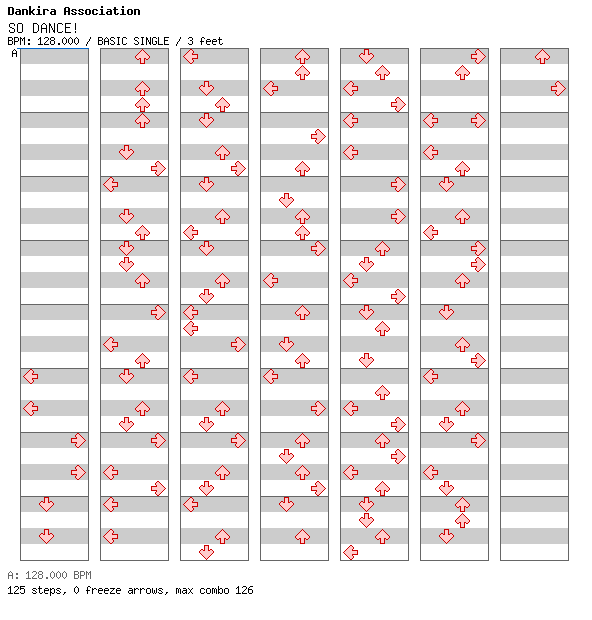 Dankira Association
SO DANCE!
BPM: 128.000 / BASIC SINGLE / 3 feet
A

A: 128.000 BPM
125 steps, 0 freeze arrows, max combo 126